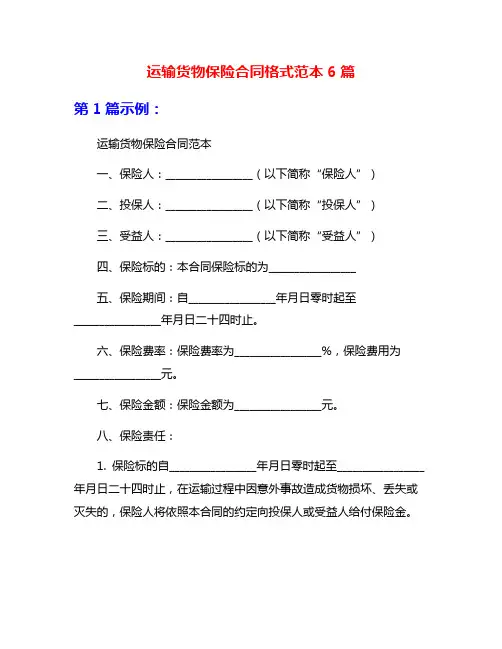 运输货物保险合同格式范本 6 篇

第 1 篇示例：

运输货物保险合同范本

一、保险人：________________（以下简称“保险人”）

二、投保人：________________（以下简称“投保人”）

三、受益人：________________（以下简称“受益人”）

四、保险标的：本合同保险标的为________________

五、保险期间：自________________年月日零时起至________________年月日二十四时止。

六、保险费率：保险费率为________________%，保险费用为________________元。

七、保险金额：保险金额为________________元。

八、保险责任：

1. 保险标的自________________年月日零时起至________________年月日二十四时止，在运输过程中因意外事故造成货物损坏、丢失或灭失的，保险人将依照本合同的约定向投保人或受益人给付保险金。